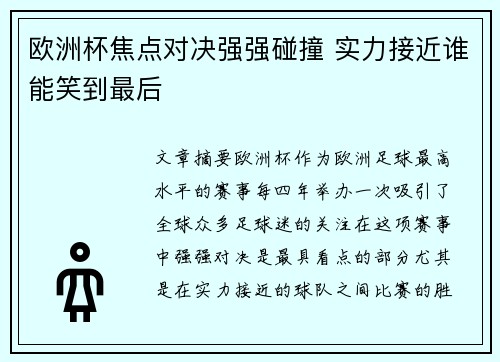 欧洲杯焦点对决强强碰撞 实力接近谁能笑到最后

文章摘要欧洲杯作为欧洲足球最高水平的赛事每四年举办一次吸引了全球众多足球迷的关注在这项赛事中强强对决是最具看点的部分尤其是在实力接近的球队之间比赛的胜